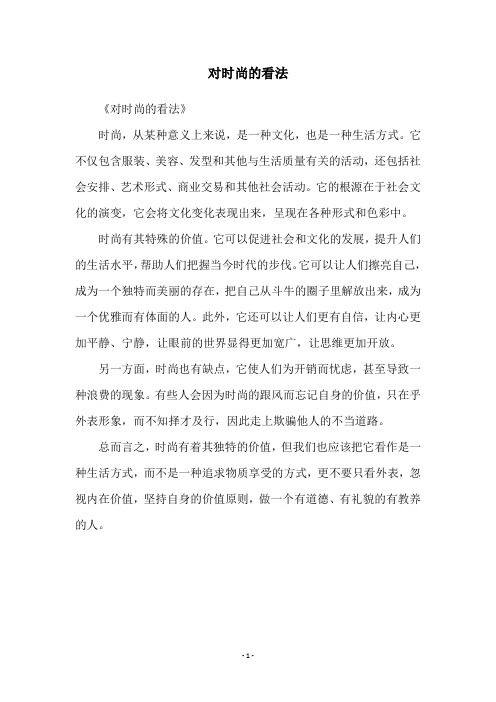 对时尚的看法

《对时尚的看法》

时尚，从某种意义上来说，是一种文化，也是一种生活方式。它不仅包含服装、美容、发型和其他与生活质量有关的活动，还包括社会安排、艺术形式、商业交易和其他社会活动。它的根源在于社会文化的演变，它会将文化变化表现出来，呈现在各种形式和色彩中。

时尚有其特殊的价值。它可以促进社会和文化的发展，提升人们的生活水平，帮助人们把握当今时代的步伐。它可以让人们擦亮自己，成为一个独特而美丽的存在，把自己从斗牛的圈子里解放出来，成为一个优雅而有体面的人。此外，它还可以让人们更有自信，让内心更加平静、宁静，让眼前的世界显得更加宽广，让思维更加开放。

另一方面，时尚也有缺点，它使人们为开销而忧虑，甚至导致一种浪费的现象。有些人会因为时尚的跟风而忘记自身的价值，只在乎外表形象，而不知择才及行，因此走上欺骗他人的不当道路。

总而言之，时尚有着其独特的价值，但我们也应该把它看作是一种生活方式，而不是一种追求物质享受的方式，更不要只看外表，忽视内在价值，坚持自身的价值原则，做一个有道德、有礼貌的有教养的人。

- 1 -